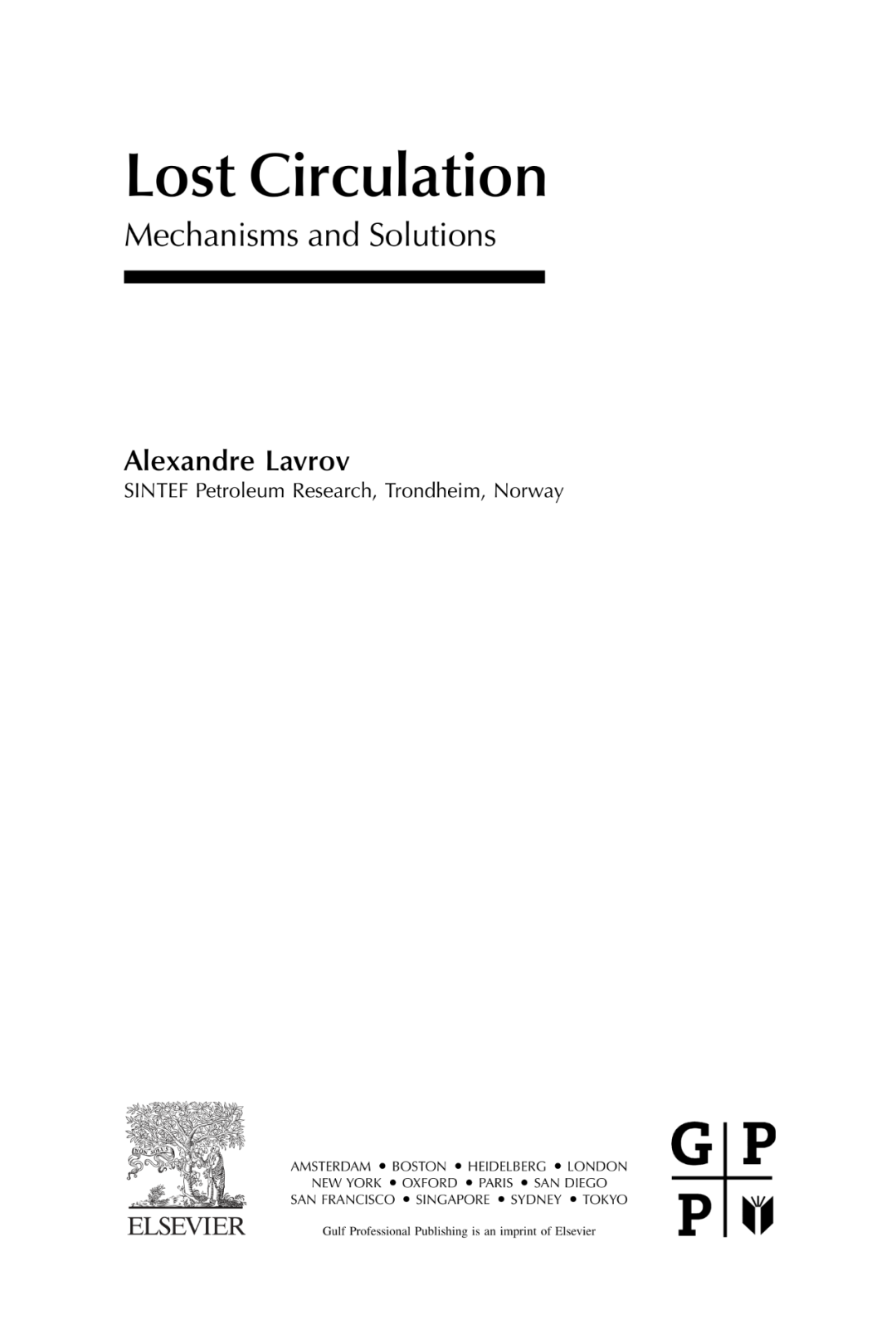 Lost Circulation

Mechanisms and Solutions

Alexandre Lavrov

SINTEF Petroleum Research, Trondheim, Norway

ELSEVIER

AMSTERDAM • BOSTON • HEIDELBERG • LONDON
NEW YORK • OXFORD • PARIS • SAN DIEGO
SAN FRANCISCO • SINGAPORE • SYDNEY • TOKYO

Gulf Professional Publishing is an imprint of Elsevier

G P
P